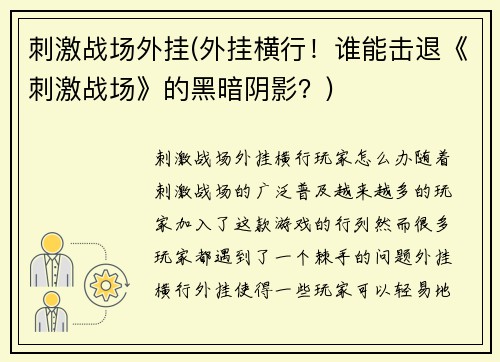 刺激战场外挂(外挂横行！谁能击退《刺激战场》的黑暗阴影？)

刺激战场外挂横行玩家怎么办随着刺激战场的广泛普及越来越多的玩家加入了这款游戏的行列然而很多玩家都遇到了一个棘手的问题外挂横行外挂使得一些玩家可以轻易地